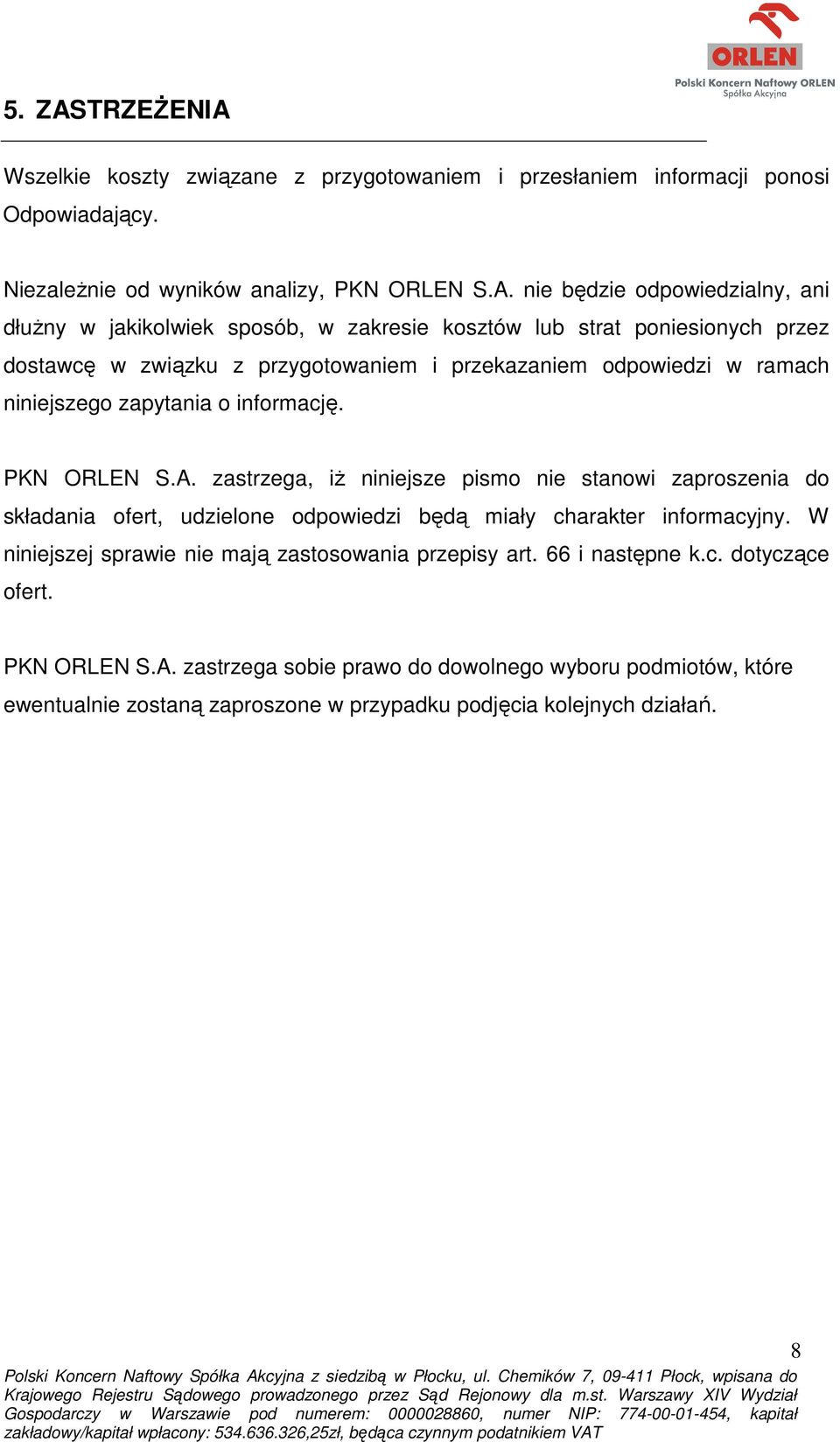 ORLEN
Polski Koncern Naftowy ORLEN
Spółka Akcyjna

5. ZASTRZEŻENIA

Wszelkie koszty związane z przygotowaniem i przesłaniem informacji ponosi Odpowiadający.

Niezależnie od wyników analizy, PKN ORLEN S.A. nie będzie odpowiedzialny, ani dłużny w jakikolwiek sposób, w zakresie kosztów lub strat poniesionych przez dostawcę w związku z przygotowaniem i przekazaniem odpowiedzi w ramach niniejszego zapytania o informację.

PKN ORLEN S.A. zastrzega, iż niniejsze pismo nie stanowi zaproszenia do składania ofert, udzielone odpowiedzi będą miały charakter informacyjny. W niniejszej sprawie nie mają zastosowania przepisy art. 66 i następne k.c. dotyczące ofert.

PKN ORLEN S.A. zastrzega sobie prawo do dowolnego wyboru podmiotów, które ewentualnie zostaną zaproszone w przypadku podjęcia kolejnych działań.

8

Polski Koncern Naftowy Spółka Akcyjna z siedzibą w Płocku, ul. Chemików 7, 09-411 Płock, wpisana do Krajowego Rejestru Sądowego prowadzonego przez Sąd Rejonowy dla m.st. Warszawy XIV Wydział Gospodarczy w Warszawie pod numerem: 0000028860, numer NIP: 774-00-01-454, kapitał zakładowy/kapitał wpłacony: 534.636.326,25zł, będąca czynnym podatnikiem VAT